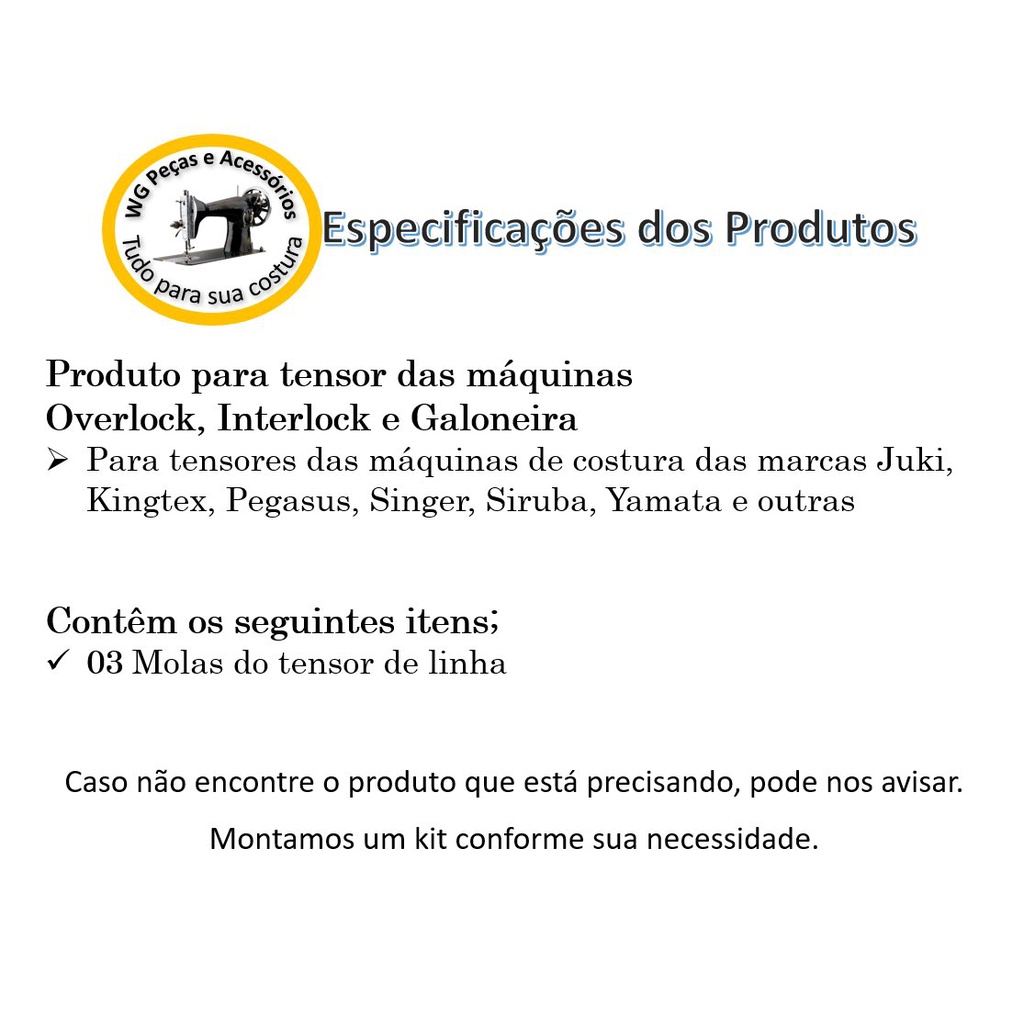 WG Peças e Acessórios
Tudo para sua costura

Especificações dos Produtos

Produto para tensor das máquinas
Overlock, Interlock e Galoneira

➢ Para tensores das máquinas de costura das marcas Juki, Kingtex, Pegasus, Singer, Siruba, Yamata e outras

Contêm os seguintes itens;

✓ 03 Molas do tensor de linha

Caso não encontre o produto que está precisando, pode nos avisar.

Montamos um kit conforme sua necessidade.